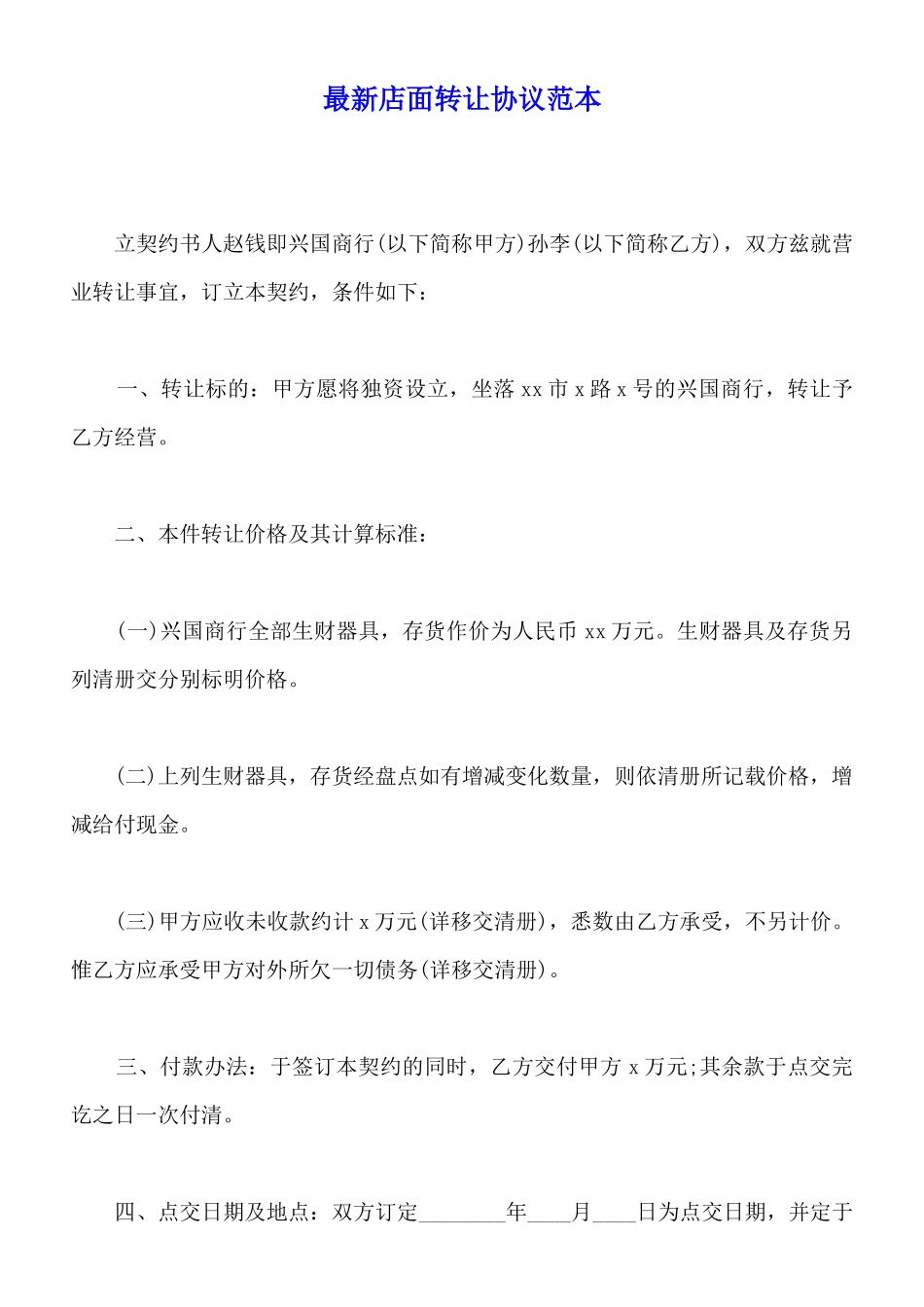 最新店面转让协议范本

立契约书人赵钱即兴国商行(以下简称甲方)孙李(以下简称乙方)，双方兹就营业转让事宜，订立本契约，条件如下：

一、转让标的：甲方愿将独资设立，坐落 xx 市 x 路 x 号的兴国商行，转让予乙方经营。

二、本件转让价格及其计算标准：

(一)兴国商行全部生财器具，存货作价为人民币 xx 万元。生财器具及存货另列清册交分别标明价格。

(二)上列生财器具，存货经盘点如有增减变化数量，则依清册所记载价格，增减给付现金。

(三)甲方应收未收款约计 x 万元(详移交清册)，悉数由乙方承受，不另计价。惟乙方应承受甲方对外所欠一切债务(详移交清册)。

三、付款办法：于签订本契约的同时，乙方交付甲方 x 万元;其余款于点交完讫之日一次付清。

四、点交日期及地点：双方订定________年____月____日为点交日期，并定于